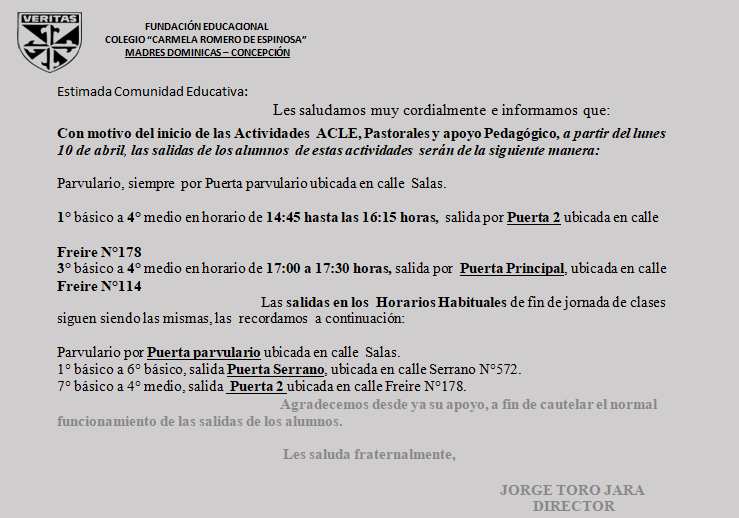 VERITAS

FUNDACIÓN EDUCACIONAL
COLEGIO "CARMELA ROMERO DE ESPINOSA"
MADRES DOMINICAS – CONCEPCIÓN

Estimada Comunidad Educativa:

Les saludamos muy cordialmente e informamos que:

Con motivo del inicio de las Actividades ACLE, Pastorales y apoyo Pedagógico, a partir del lunes 10 de abril, las salidas de los alumnos de estas actividades serán de la siguiente manera:

Parvulario, siempre por Puerta parvulario ubicada en calle Salas.

1° básico a 4° medio en horario de 14:45 hasta las 16:15 horas, salida por Puerta 2 ubicada en calle

Freire N°178
3° básico a 4° medio en horario de 17:00 a 17:30 horas, salida por Puerta Principal, ubicada en calle Freire N°114

Las salidas en los Horarios Habituales de fin de jornada de clases siguen siendo las mismas, las recordamos a continuación:

Parvulario por Puerta parvulario ubicada en calle Salas.
1° básico a 6° básico, salida Puerta Serrano, ubicada en calle Serrano N°572.
7° básico a 4° medio, salida Puerta 2 ubicada en calle Freire N°178.

Agradecemos desde ya su apoyo, a fin de cautelar el normal funcionamiento de las salidas de los alumnos.

Les saluda fraternalmente,

JORGE TORO JARA
DIRECTOR